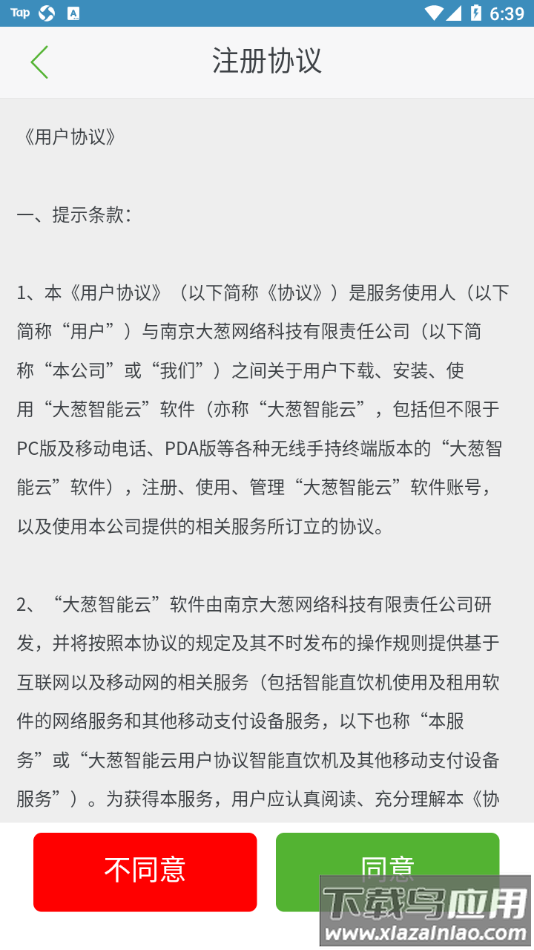 Tap 6:39

注册协议

《用户协议》

一、提示条款：

1、本《用户协议》（以下简称《协议》）是服务使用人（以下简称“用户”）与南京大葱网络科技有限责任公司（以下简称“本公司”或“我们”）之间关于用户下载、安装、使用“大葱智能云”软件（亦称“大葱智能云”，包括但不限于PC版及移动电话、PDA版等各种无线手持终端版本的“大葱智能云”软件），注册、使用、管理“大葱智能云”软件账号，以及使用本公司提供的相关服务所订立的协议。

2、“大葱智能云”软件由南京大葱网络科技有限责任公司研发，并将按照本协议的规定及其不时发布的操作规则提供基于互联网以及移动网的相关服务（包括智能直饮机使用及租用软件的网络服务和其他移动支付设备服务，以下也称“本服务”或“大葱智能云用户协议智能直饮机及其他移动支付设备服务”）。为获得本服务，用户应认真阅读、充分理解本《协

不同意

同意

下载鸟应用
www.xiazainiao.com